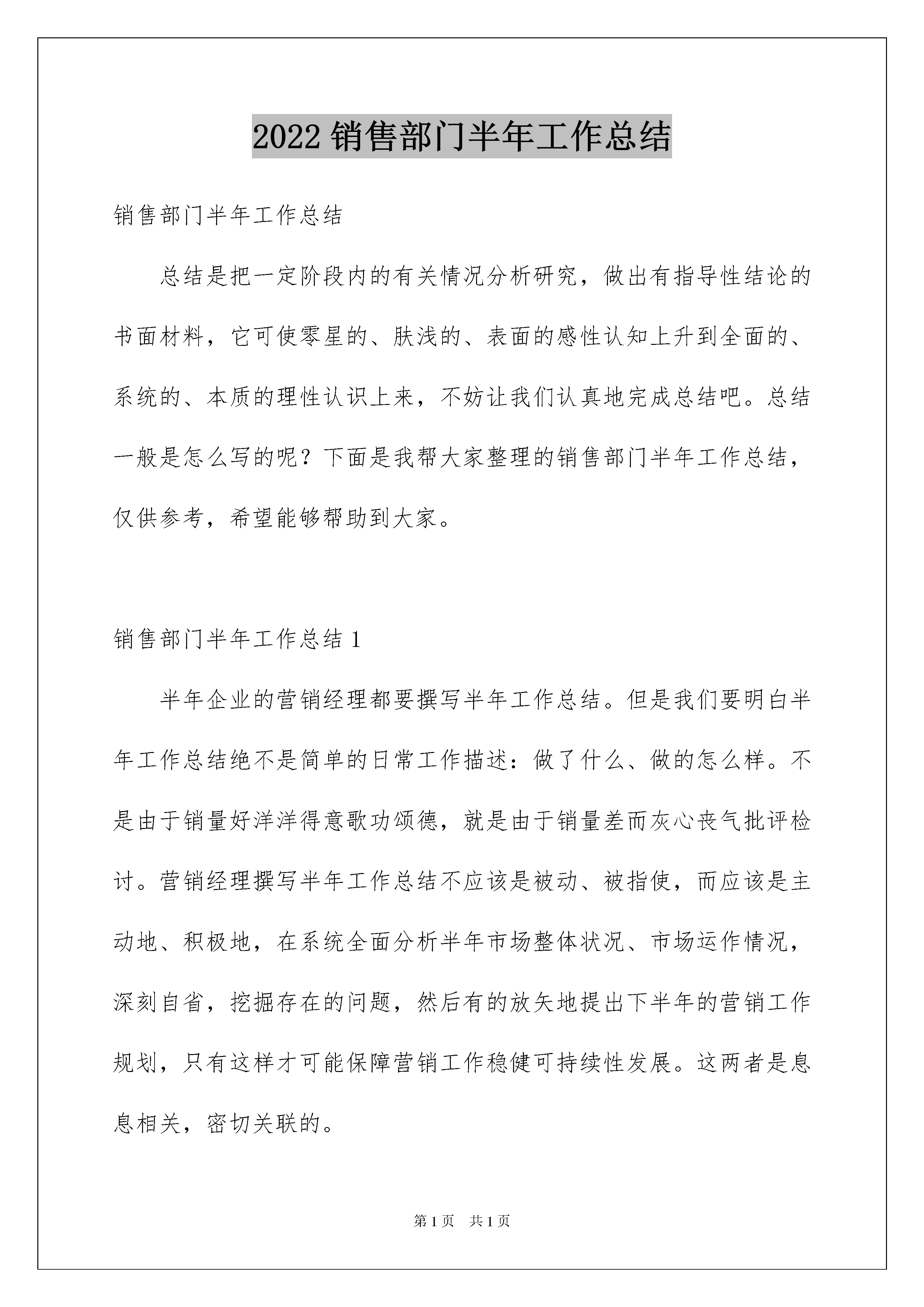 2022 销售部门半年工作总结

销售部门半年工作总结

总结是把一定阶段内的有关情况分析研究，做出有指导性结论的书面材料，它可使零星的、肤浅的、表面的感性认知上升到全面的、系统的、本质的理性认识上来，不妨让我们认真地完成总结吧。总结一般是怎么写的呢？下面是我帮大家整理的销售部门半年工作总结，仅供参考，希望能够帮助到大家。

销售部门半年工作总结 1

半年企业的营销经理都要撰写半年工作总结。但是我们要明白半年工作总结绝不是简单的日常工作描述：做了什么、做的怎么样。不是由于销量好洋洋得意歌功颂德，就是由于销量差而灰心丧气批评检讨。营销经理撰写半年工作总结不应该是被动、被指使，而应该是主动地、积极地，在系统全面分析半年市场整体状况、市场运作情况，深刻自省，挖掘存在的问题，然后有的放矢地提出下半年的营销工作规划，只有这样才可能保障营销工作稳健可持续性发展。这两者是息息相关，密切关联的。

第 1 页　共 1 页